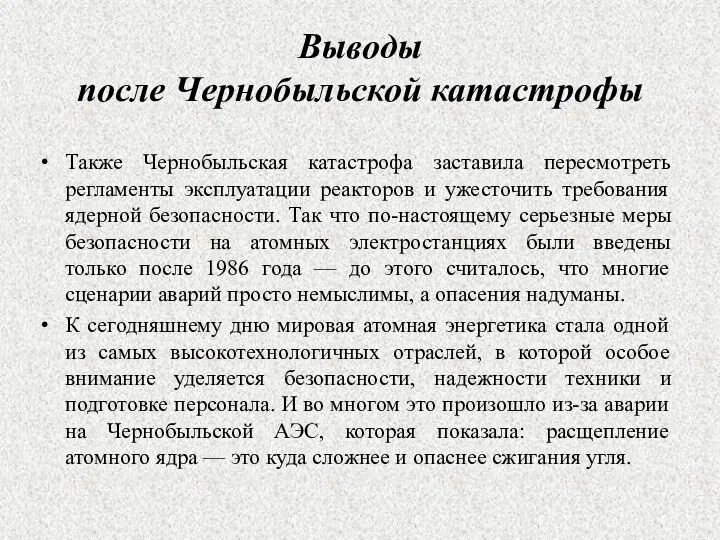 Выводы
после Чернобыльской катастрофы

• Также Чернобыльская катастрофа заставила пересмотреть регламенты эксплуатации реакторов и ужесточить требования ядерной безопасности. Так что по-настоящему серьезные меры безопасности на атомных электростанциях были введены только после 1986 года — до этого считалось, что многие сценарии аварий просто немыслимы, а опасения надуманы.

• К сегодняшнему дню мировая атомная энергетика стала одной из самых высокотехнологичных отраслей, в которой особое внимание уделяется безопасности, надежности техники и подготовке персонала. И во многом это произошло из-за аварии на Чернобыльской АЭС, которая показала: расщепление атомного ядра — это куда сложнее и опаснее сжигания угля.